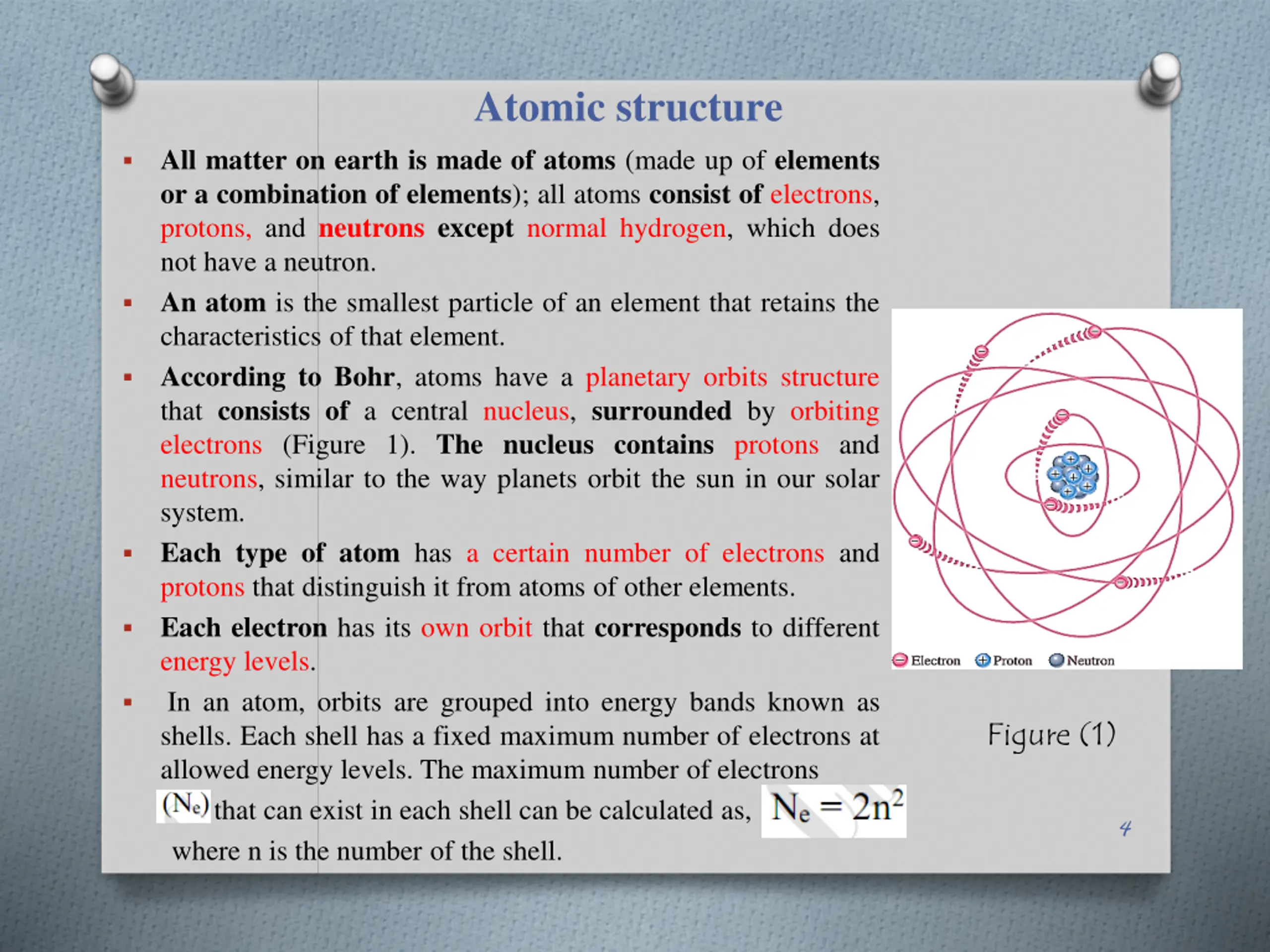 Atomic structure

▪ All matter on earth is made of atoms (made up of elements or a combination of elements); all atoms consist of electrons, protons, and neutrons except normal hydrogen, which does not have a neutron.

▪ An atom is the smallest particle of an element that retains the characteristics of that element.

▪ According to Bohr, atoms have a planetary orbits structure that consists of a central nucleus, surrounded by orbiting electrons (Figure 1). The nucleus contains protons and neutrons, similar to the way planets orbit the sun in our solar system.

▪ Each type of atom has a certain number of electrons and protons that distinguish it from atoms of other elements.

▪ Each electron has its own orbit that corresponds to different energy levels.

▪ In an atom, orbits are grouped into energy bands known as shells. Each shell has a fixed maximum number of electrons at allowed energy levels. The maximum number of electrons $(N_e)$ that can exist in each shell can be calculated as, $N_e = 2n^2$ where n is the number of the shell.

Electron Proton Neutron

Figure (1)

4